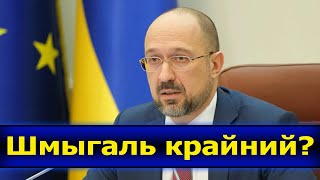 Шмыгаль крайний?